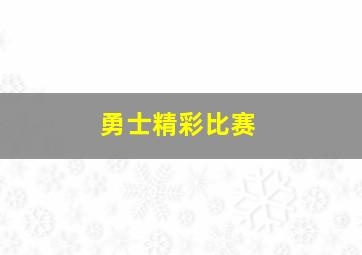 勇士精彩比赛